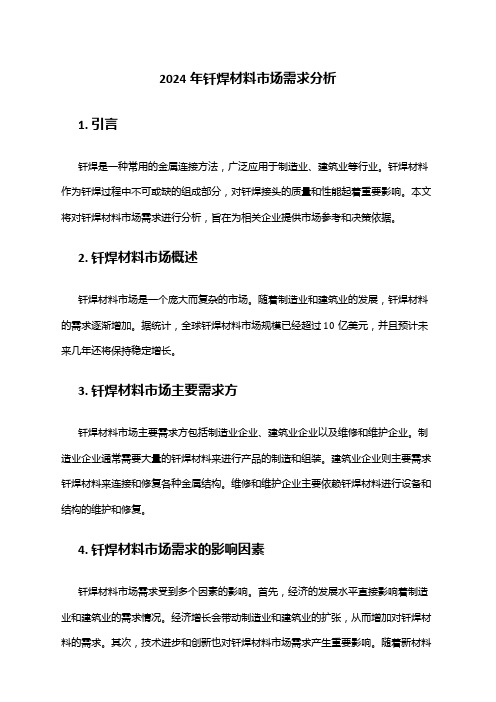 2024 年钎焊材料市场需求分析

1. 引言

钎焊是一种常用的金属连接方法，广泛应用于制造业、建筑业等行业。钎焊材料作为钎焊过程中不可或缺的组成部分，对钎焊接头的质量和性能起着重要影响。本文将对钎焊材料市场需求进行分析，旨在为相关企业提供市场参考和决策依据。

2. 钎焊材料市场概述

钎焊材料市场是一个庞大而复杂的市场。随着制造业和建筑业的发展，钎焊材料的需求逐渐增加。据统计，全球钎焊材料市场规模已经超过 10 亿美元，并且预计未来几年还将保持稳定增长。

3. 钎焊材料市场主要需求方

钎焊材料市场主要需求方包括制造业企业、建筑业企业以及维修和维护企业。制造业企业通常需要大量的钎焊材料来进行产品的制造和组装。建筑业企业则主要需求钎焊材料来连接和修复各种金属结构。维修和维护企业主要依赖钎焊材料进行设备和结构的维护和修复。

4. 钎焊材料市场需求的影响因素

钎焊材料市场需求受到多个因素的影响。首先，经济的发展水平直接影响着制造业和建筑业的需求情况。经济增长会带动制造业和建筑业的扩张，从而增加对钎焊材料的需求。其次，技术进步和创新也对钎焊材料市场需求产生重要影响。随着新材料